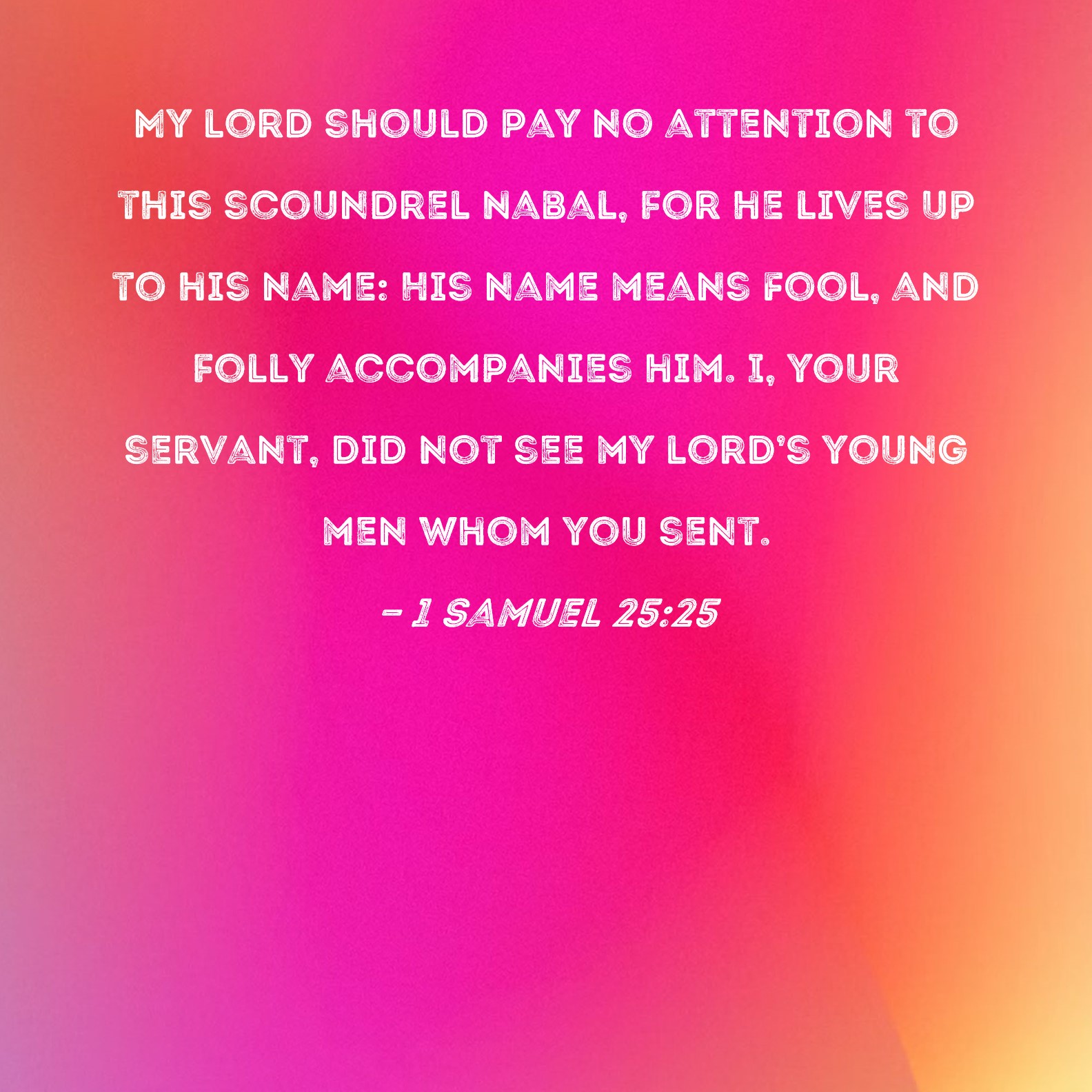 MY LORD SHOULD PAY NO ATTENTION TO THIS SCOUNDREL NABAL, FOR HE LIVES UP TO HIS NAME: HIS NAME MEANS FOOL, AND FOLLY ACCOMPANIES HIM. I, YOUR SERVANT, DID NOT SEE MY LORD'S YOUNG MEN WHOM YOU SENT.

- 1 SAMUEL 25:25